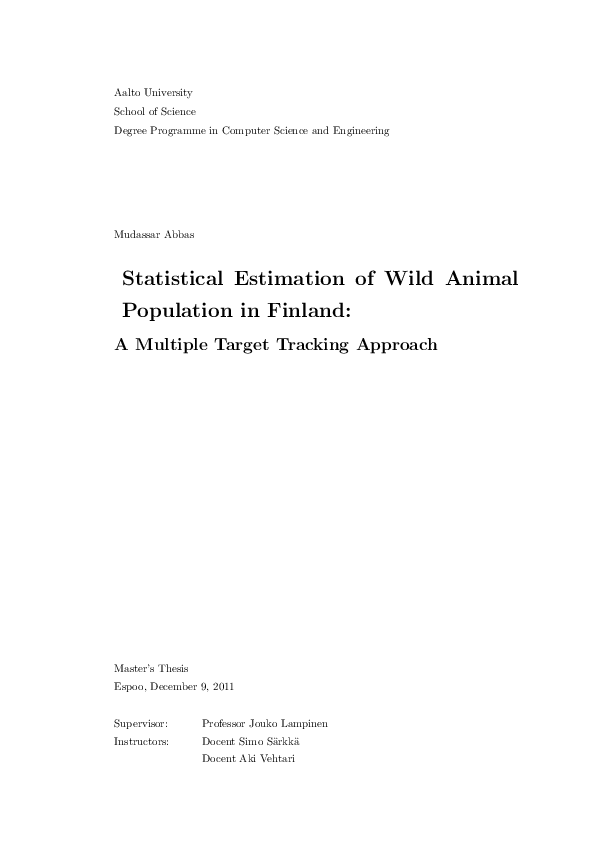 Aalto University
School of Science
Degree Programme in Computer Science and Engineering

Mudassar Abbas

Statistical Estimation of Wild Animal Population in Finland:

A Multiple Target Tracking Approach

Master's Thesis
Espoo, December 9, 2011

Supervisor: Professor Jouko Lampinen
Instructors: Docent Simo Särkkä
Docent Aki Vehtari